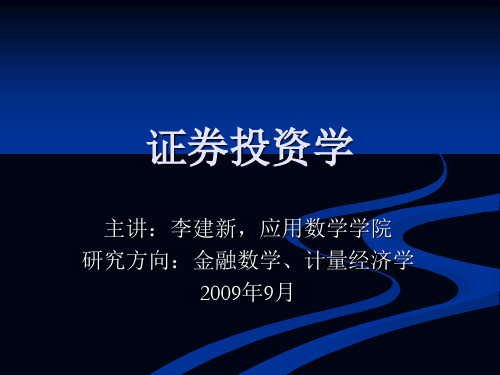 证券投资学

主讲：李建新，应用数学学院
研究方向：金融数学、计量经济学
2009年9月